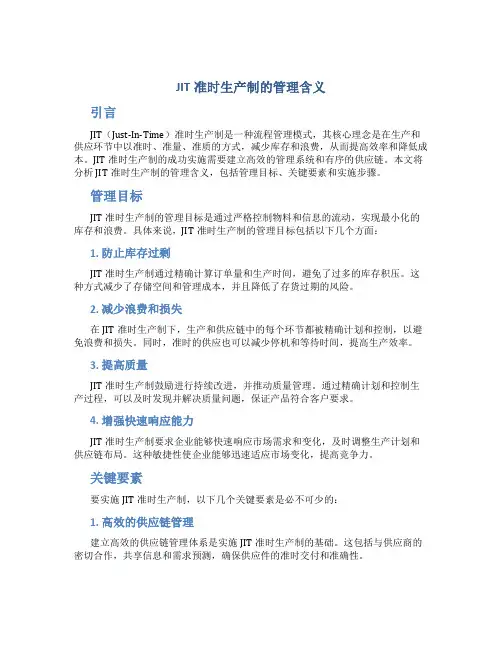 JIT 准时生产制的管理含义

引言

JIT（Just-In-Time）准时生产制是一种流程管理模式，其核心理念是在生产和供应环节中以准时、准量、准质的方式，减少库存和浪费，从而提高效率和降低成本。JIT 准时生产制的成功实施需要建立高效的管理系统和有序的供应链。本文将分析 JIT 准时生产制的管理含义，包括管理目标、关键要素和实施步骤。

管理目标

JIT 准时生产制的管理目标是通过严格控制物料和信息的流动，实现最小化的库存和浪费。具体来说，JIT 准时生产制的管理目标包括以下几个方面：

1. 防止库存过剩

JIT 准时生产制通过精确计算订单量和生产时间，避免了过多的库存积压。这种方式减少了存储空间和管理成本，并且降低了存货过期的风险。

2. 减少浪费和损失

在 JIT 准时生产制下，生产和供应链中的每个环节都被精确计划和控制，以避免浪费和损失。同时，准时的供应也可以减少停机和等待时间，提高生产效率。

3. 提高质量

JIT 准时生产制鼓励进行持续改进，并推动质量管理。通过精确计划和控制生产过程，可以及时发现并解决质量问题，保证产品符合客户要求。

4. 增强快速响应能力

JIT 准时生产制要求企业能够快速响应市场需求和变化，及时调整生产计划和供应链布局。这种敏捷性使企业能够迅速适应市场变化，提高竞争力。

关键要素

要实施 JIT 准时生产制，以下几个关键要素是必不可少的：

1. 高效的供应链管理

建立高效的供应链管理体系是实施 JIT 准时生产制的基础。这包括与供应商的密切合作，共享信息和需求预测，确保供应件的准时交付和准确性。